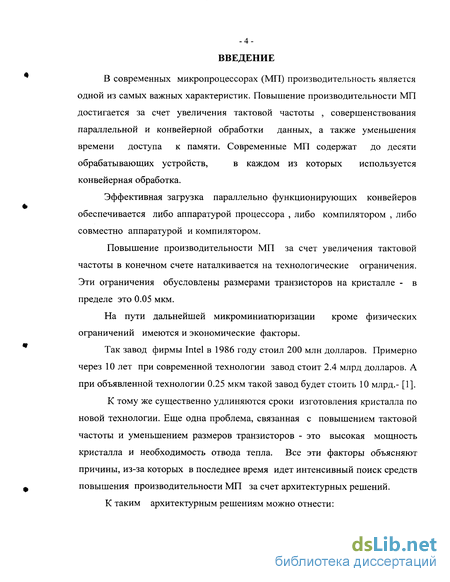 - 4 -

ВВЕДЕНИЕ

В современных микропроцессорах (МП) производительность является одной из самых важных характеристик. Повышение производительности МП достигается за счет увеличения тактовой частоты , совершенствования параллельной и конвейерной обработки данных, а также уменьшения времени доступа к памяти. Современные МП содержат до десяти обрабатывающих устройств, в каждом из которых используется конвейерная обработка.

Эффективная загрузка параллельно функционирующих конвейеров обеспечивается либо аппаратурой процессора , либо компилятором , либо совместно аппаратурой и компилятором.

Повышение производительности МП за счет увеличения тактовой частоты в конечном счете наталкивается на технологические ограничения. Эти ограничения обусловлены размерами транзисторов на кристалле - в пределе это 0.05 мкм.

На пути дальнейшей микроминиатюризации кроме физических ограничений имеются и экономические факторы.

Так завод фирмы Intel в 1986 году стоил 200 млн долларов. Примерно через 10 лет при современной технологии завод стоит 2.4 млрд долларов. А при объявленной технологии 0.25 мкм такой завод будет стоить 10 млрд.- [1].

К тому же существенно удлиняются сроки изготовления кристалла по новой технологии. Еще одна проблема, связанная с повышением тактовой частоты и уменьшением размеров транзисторов - это высокая мощность кристалла и необходимость отвода тепла. Все эти факторы объясняют причины, из-за которых в последнее время идет интенсивный поиск средств повышения производительности МП за счет архитектурных решений.

К таким архитектурным решениям можно отнести:

dsLib.net
библиотека диссертаций